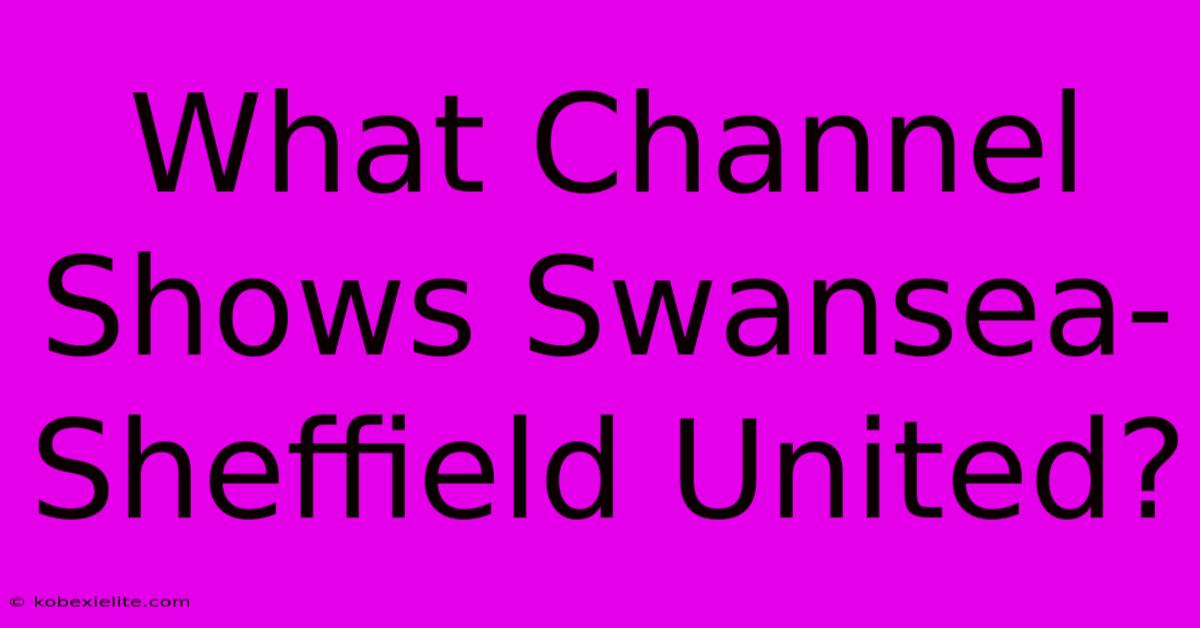 What Channel Shows Swansea-Sheffield United?

© kobexielite.com